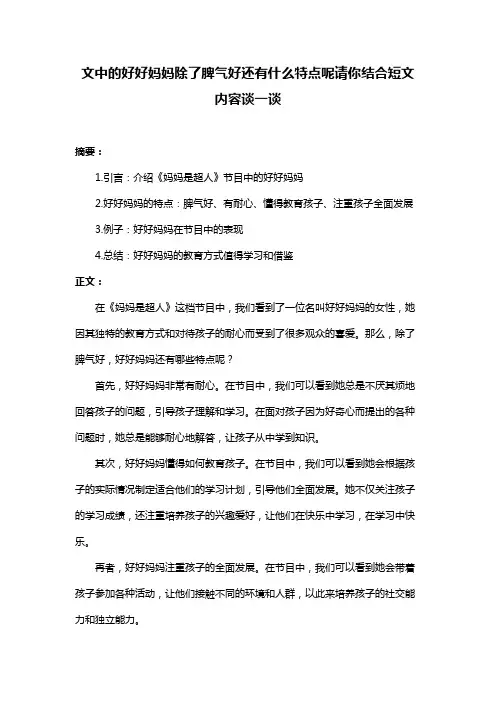 文中的好好妈妈除了脾气好还有什么特点呢请你结合短文内容谈一谈

摘要：

1.引言：介绍《妈妈是超人》节目中的好好妈妈

2.好好妈妈的特点：脾气好、有耐心、懂得教育孩子、注重孩子全面发展

3.例子：好好妈妈在节目中的表现

4.总结：好好妈妈的教育方式值得学习和借鉴

正文：

在《妈妈是超人》这档节目中，我们看到了一位名叫好好妈妈的女性，她因其独特的教育方式和对待孩子的耐心而受到了很多观众的喜爱。那么，除了脾气好，好好妈妈还有哪些特点呢？

首先，好好妈妈非常有耐心。在节目中，我们可以看到她总是不厌其烦地回答孩子的问题，引导孩子理解和学习。在面对孩子因为好奇心而提出的各种问题时，她总是能够耐心地解答，让孩子从中学到知识。

其次，好好妈妈懂得如何教育孩子。在节目中，我们可以看到她会根据孩子的实际情况制定适合他们的学习计划，引导他们全面发展。她不仅关注孩子的学习成绩，还注重培养孩子的兴趣爱好，让他们在快乐中学习，在学习中快乐。

再者，好好妈妈注重孩子的全面发展。在节目中，我们可以看到她会带着孩子参加各种活动，让他们接触不同的环境和人群，以此来培养孩子的社交能力和独立能力。